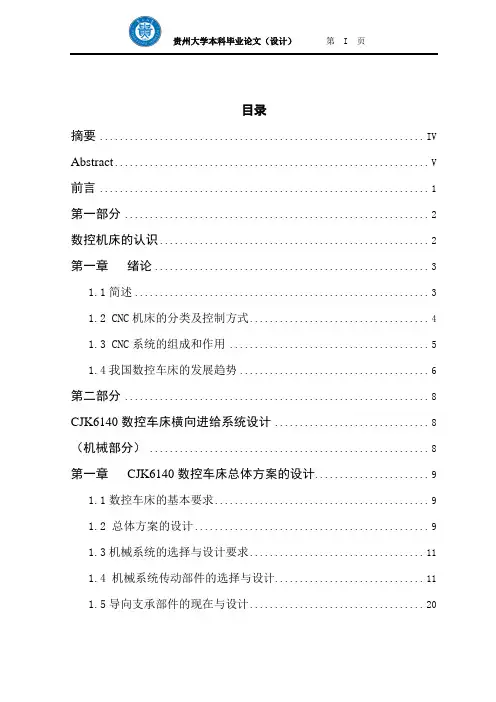 贵州大学本科毕业论文（设计） 第 I 页

目录

摘要 IV

Abstract V

前言 1

第一部分 2

数控机床的认识 2

第一章 绪论 3

1.1简述 3

1.2 CNC机床的分类及控制方式 4

1.3 CNC系统的组成和作用 5

1.4我国数控车床的发展趋势 6

第二部分 8

CJK6140数控车床横向进给系统设计 8

（机械部分） 8

第一章 CJK6140数控车床总体方案的设计 9

1.1数控车床的基本要求 9

1.2 总体方案的设计 9

1.3机械系统的选择与设计要求 11

1.4 机械系统传动部件的选择与设计 11

1.5导向支承部件的现在与设计 20